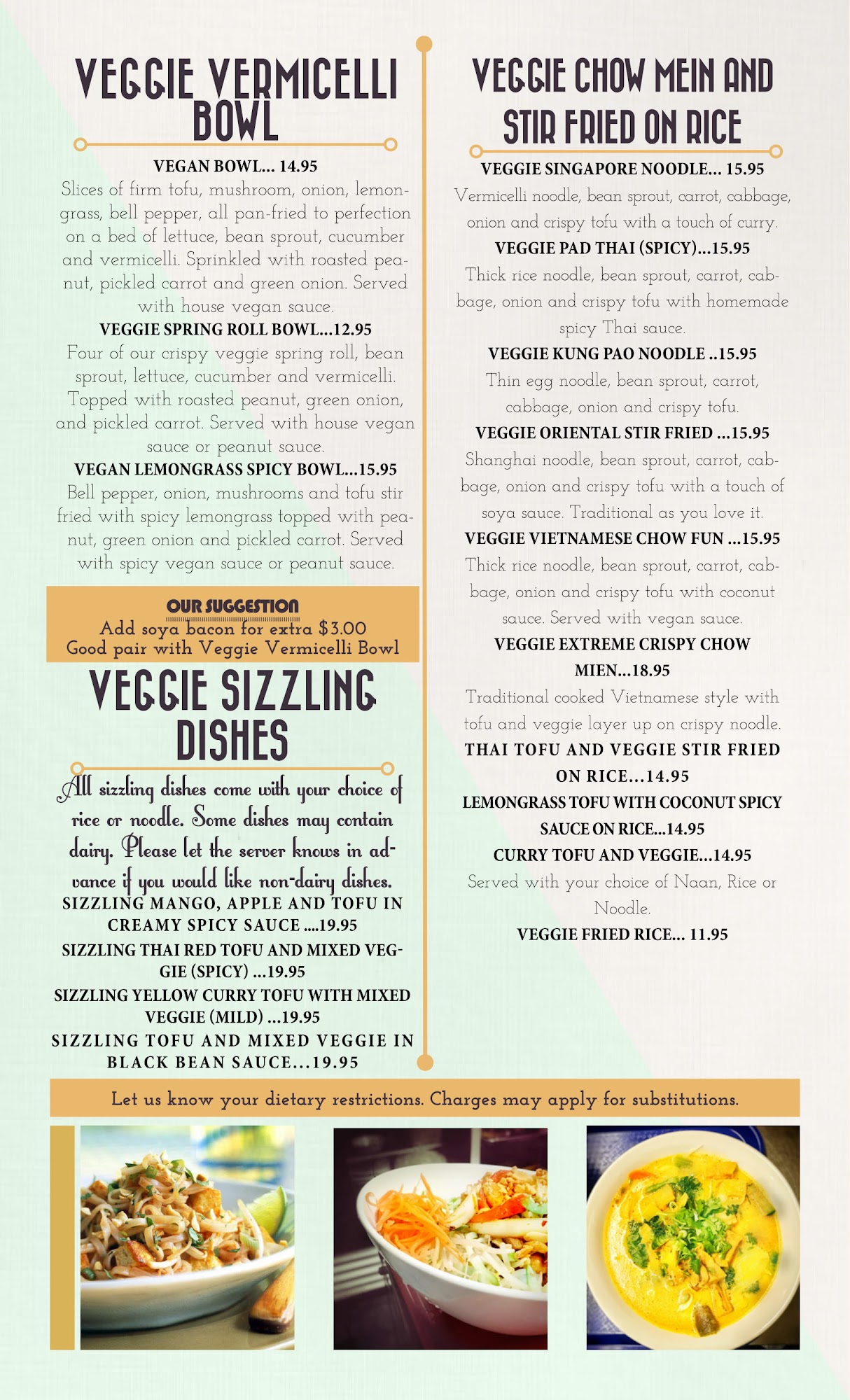 VEGGIE VERMICELLI BOWL

VEGAN BOWL... 14.95
Slices of firm tofu, mushroom, onion, lemongrass, bell pepper, all pan-fried to perfection on a bed of lettuce, bean sprout, cucumber and vermicelli. Sprinkled with roasted peanut, pickled carrot and green onion. Served with house vegan sauce.
VEGGIE SPRING ROLL BOWL...12.95
Four of our crispy veggie spring roll, bean sprout, lettuce, cucumber and vermicelli. Topped with roasted peanut, green onion, and pickled carrot. Served with house vegan sauce or peanut sauce.
VEGAN LEMONGRASS SPICY BOWL...15.95
Bell pepper, onion, mushrooms and tofu stir fried with spicy lemongrass topped with peanut, green onion and pickled carrot. Served with spicy vegan sauce or peanut sauce.

OUR SUGGESTION
Add soya bacon for extra $3.00
Good pair with Veggie Vermicelli Bowl

VEGGIE SIZZLING DISHES

All sizzling dishes come with your choice of rice or noodle. Some dishes may contain dairy. Please let the server knows in advance if you would like non-dairy dishes.
SIZZLING MANGO, APPLE AND TOFU IN CREAMY SPICY SAUCE ....19.95
SIZZLING THAI RED TOFU AND MIXED VEGGIE (SPICY) ...19.95
SIZZLING YELLOW CURRY TOFU WITH MIXED VEGGIE (MILD) ...19.95
SIZZLING TOFU AND MIXED VEGGIE IN BLACK BEAN SAUCE...19.95

VEGGIE CHOW MEIN AND STIR FRIED ON RICE

VEGGIE SINGAPORE NOODLE... 15.95
Vermicelli noodle, bean sprout, carrot, cabbage, onion and crispy tofu with a touch of curry.
VEGGIE PAD THAI (SPICY)...15.95
Thick rice noodle, bean sprout, carrot, cabbage, onion and crispy tofu with homemade spicy Thai sauce.
VEGGIE KUNG PAO NOODLE ..15.95
Thin egg noodle, bean sprout, carrot, cabbage, onion and crispy tofu.
VEGGIE ORIENTAL STIR FRIED ...15.95
Shanghai noodle, bean sprout, carrot, cabbage, onion and crispy tofu with a touch of soya sauce. Traditional as you love it.
VEGGIE VIETNAMESE CHOW FUN ...15.95
Thick rice noodle, bean sprout, carrot, cabbage, onion and crispy tofu with coconut sauce. Served with vegan sauce.
VEGGIE EXTREME CRISPY CHOW MIEN...18.95
Traditional cooked Vietnamese style with tofu and veggie layer up on crispy noodle.
THAI TOFU AND VEGGIE STIR FRIED ON RICE...14.95
LEMONGRASS TOFU WITH COCONUT SPICY SAUCE ON RICE...14.95
CURRY TOFU AND VEGGIE...14.95
Served with your choice of Naan, Rice or Noodle.
VEGGIE FRIED RICE... 11.95

Let us know your dietary restrictions. Charges may apply for substitutions.